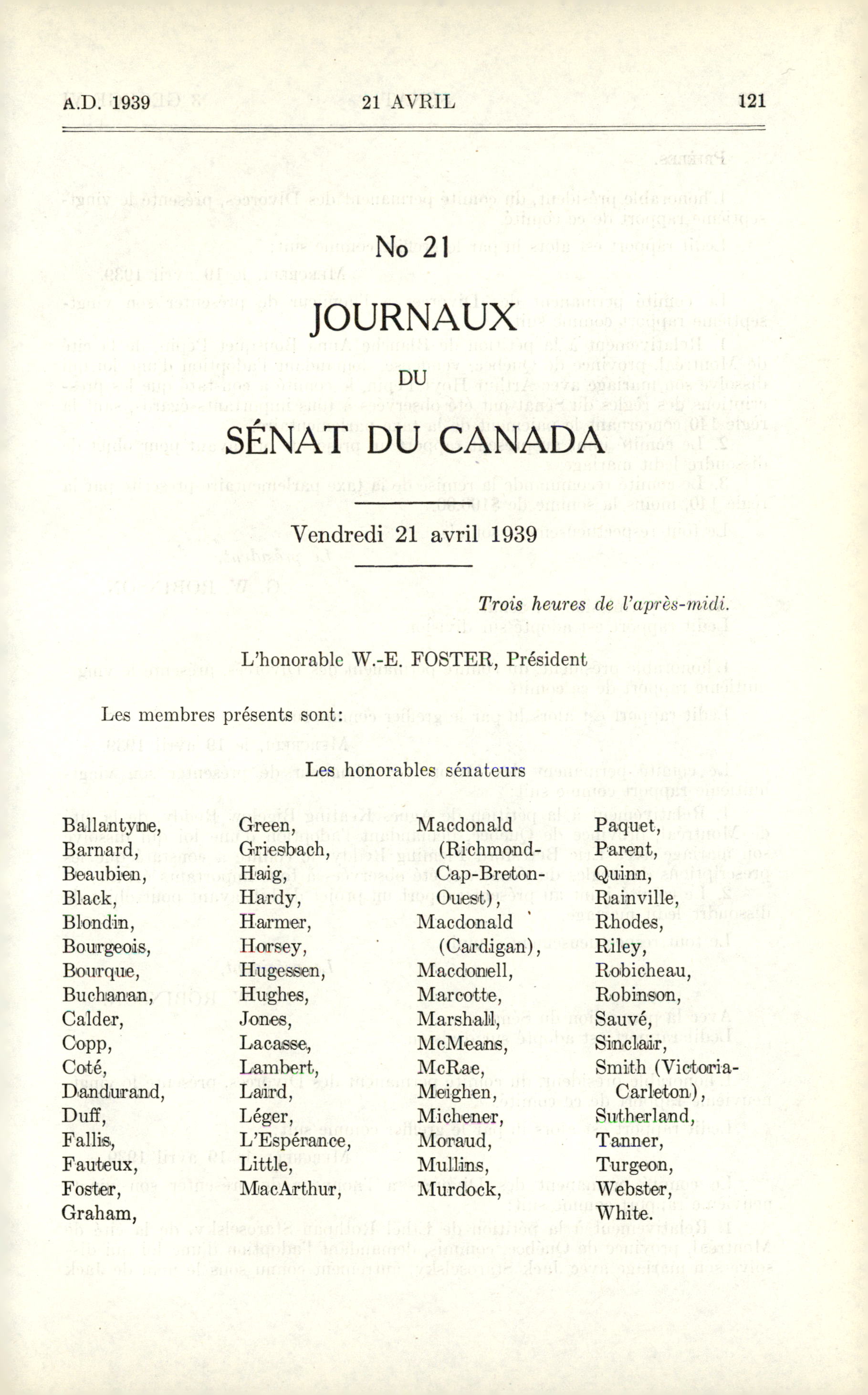 A.D. 1939    21 AVRIL    121

No 21

JOURNAUX

DU

SÉNAT DU CANADA

Vendredi 21 avril 1939

Trois heures de l'après-midi.

L'honorable W.-E. FOSTER, Président

Les membres présents sont:

Les honorables sénateurs

Ballantyne,
Barnard,
Beaubien,
Black,
Blondin,
Bourgeois,
Bourque,
Buchanan,
Calder,
Copp,
Coté,
Dandurand,
Duff,
Fallis,
Fauteux,
Foster,
Graham,

Green,
Griesbach,
Haig,
Hardy,
Harmer,
Horsey,
Hugessen,
Hughes,
Jones,
Lacasse,
Lambert,
Laird,
Léger,
L'Espérance,
Little,
MacArthur,

Macdonald (Richmond-Cap-Breton-Ouest),
Macdonald (Cardigan),
Macdonell,
Marcotte,
Marshall,
McMeans,
McRae,
Meighen,
Michener,
Moraud,
Mullins,
Murdock,

Paquet,
Parent,
Quinn,
Rainville,
Rhodes,
Riley,
Robicheau,
Robinson,
Sauvé,
Sinclair,
Smith (Victoria-Carleton),
Sutherland,
Tanner,
Turgeon,
Webster,
White.